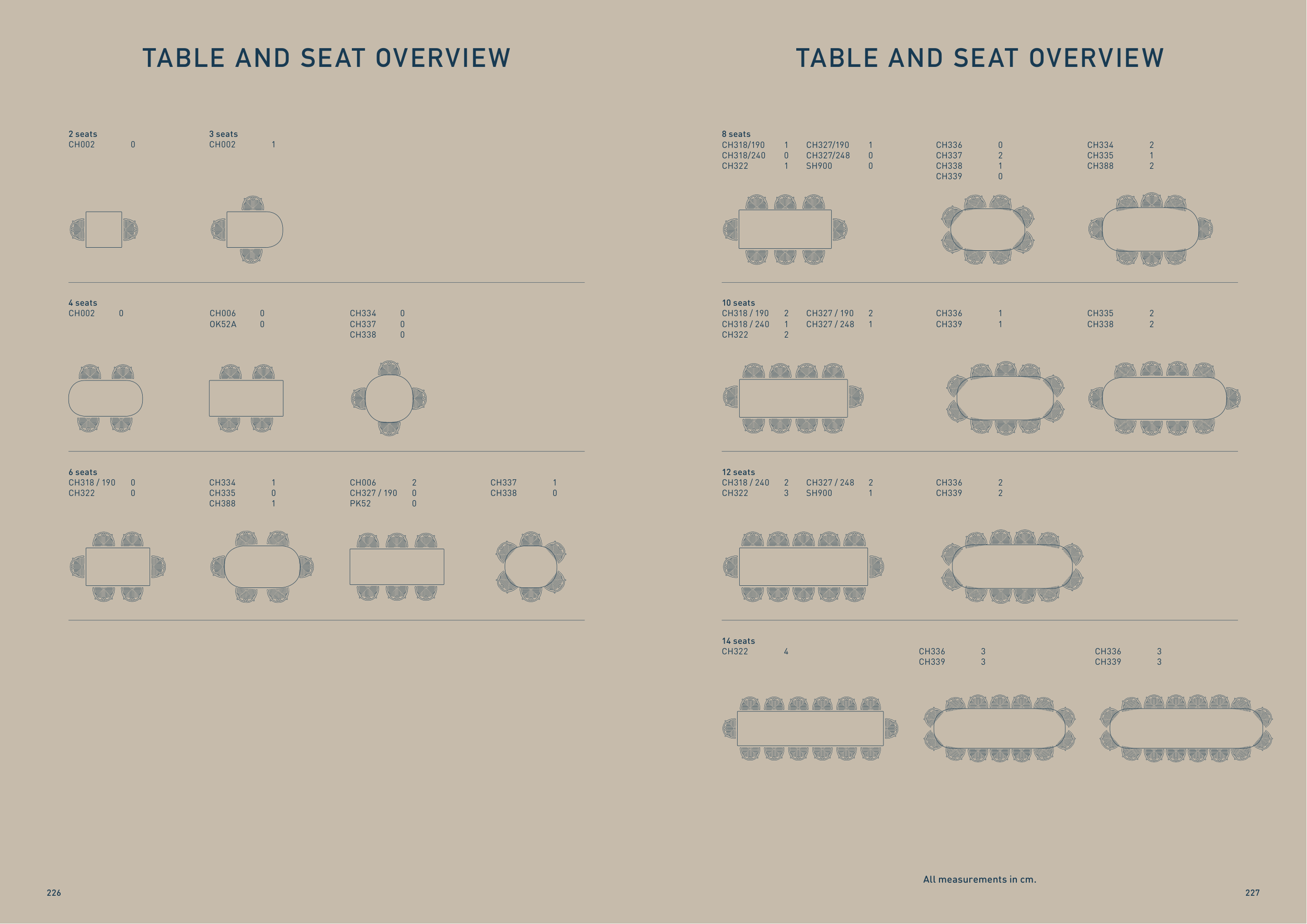 TABLE AND SEAT OVERVIEW

2 seats
CH002 0

3 seats
CH002 1

4 seats
CH002 0

CH006 0
OK52A 0

CH334 0
CH337 0
CH338 0

6 seats
CH318 / 190 0
CH322 0

CH334 1
CH335 0
CH388 1

CH006 2
CH327 / 190 0
PK52 0

CH337 1
CH338 0

226

TABLE AND SEAT OVERVIEW

8 seats
CH318/190 1
CH318/240 0
CH322 1

CH327/190 1
CH327/248 0
SH900 0

CH336 0
CH337 2
CH338 1
CH339 0

CH334 2
CH335 1
CH388 2

10 seats
CH318 / 190 2
CH318 / 240 1
CH322 2

CH327 / 190 2
CH327 / 248 1

CH336 1
CH339 1

CH335 2
CH338 2

12 seats
CH318 / 240 2
CH322 3

CH327 / 248 2
SH900 1

CH336 2
CH339 2

14 seats
CH322 4

CH336 3
CH339 3

CH336 3
CH339 3

All measurements in cm.

227